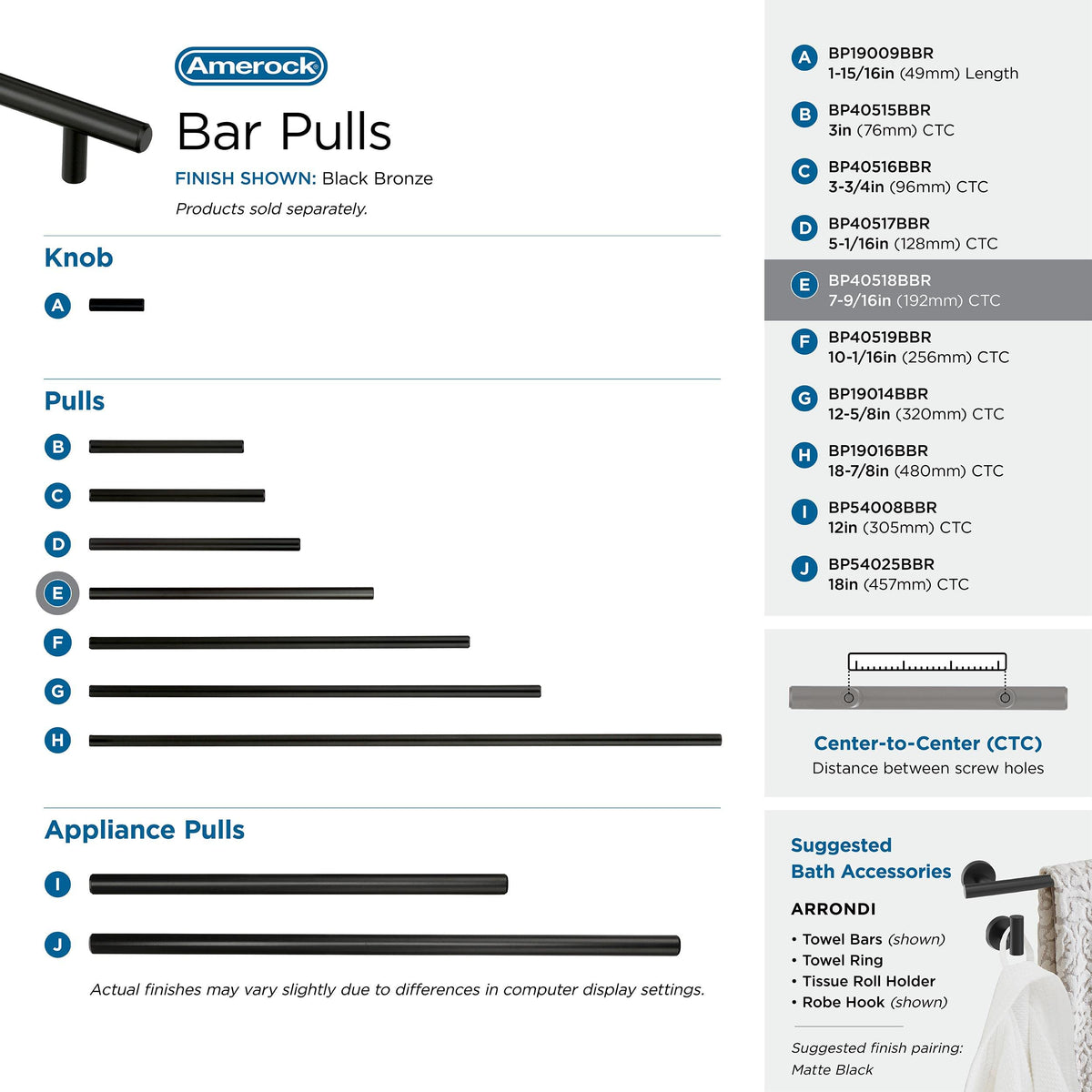 Amerock

Bar Pulls

FINISH SHOWN: Black Bronze

Products sold separately.

Knob

A

Pulls

B

C

D

E

F

G

H

Appliance Pulls

I

J

Actual finishes may vary slightly due to differences in computer display settings.

A BP19009BBR
1-15/16in (49mm) Length

B BP40515BBR
3in (76mm) CTC

C BP40516BBR
3-3/4in (96mm) CTC

D BP40517BBR
5-1/16in (128mm) CTC

E BP40518BBR
7-9/16in (192mm) CTC

F BP40519BBR
10-1/16in (256mm) CTC

G BP19014BBR
12-5/8in (320mm) CTC

H BP19016BBR
18-7/8in (480mm) CTC

I BP54008BBR
12in (305mm) CTC

J BP54025BBR
18in (457mm) CTC

Center-to-Center (CTC)
Distance between screw holes

Suggested
Bath Accessories

ARRONDI

• Towel Bars (shown)
• Towel Ring
• Tissue Roll Holder
• Robe Hook (shown)

Suggested finish pairing:
Matte Black